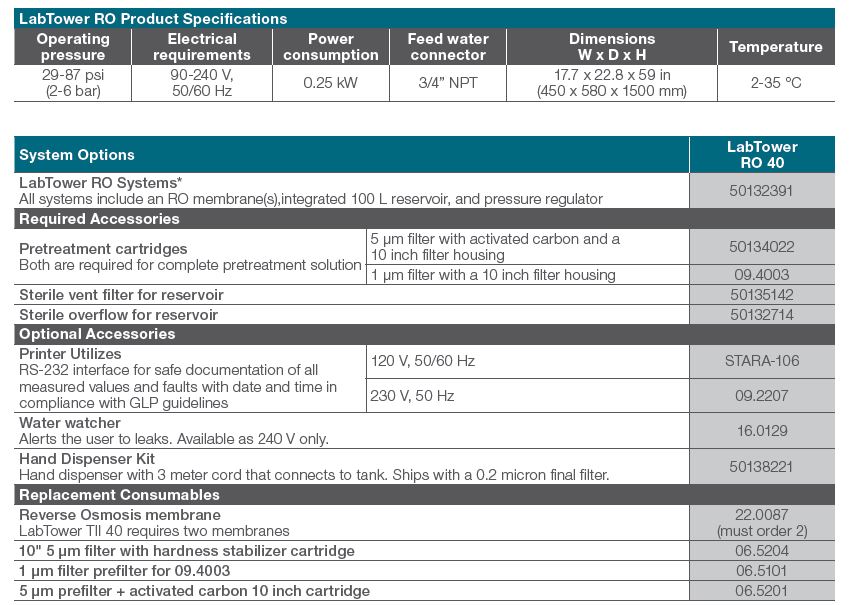 LabTower RO Product Specifications

| Operating pressure | Electrical requirements | Power consumption | Feed water connector | Dimensions W x D x H | Temperature |
|---|---|---|---|---|---|
| 29-87 psi (2-6 bar) | 90-240 V, 50/60 Hz | 0.25 kW | 3/4" NPT | 17.7 x 22.8 x 59 in (450 x 580 x 1500 mm) | 2-35 °C |

| System Options | | LabTower RO 40 |
|---|---|---|
| LabTower RO Systems* All systems include an RO membrane(s),integrated 100 L reservoir, and pressure regulator | | 50132391 |
| Required Accessories | | |
| Pretreatment cartridges Both are required for complete pretreatment solution | 5 µm filter with activated carbon and a 10 inch filter housing | 50134022 |
| | 1 µm filter with a 10 inch filter housing | 09.4003 |
| Sterile vent filter for reservoir | | 50135142 |
| Sterile overflow for reservoir | | 50132714 |
| Optional Accessories | | |
| Printer Utilizes RS-232 interface for safe documentation of all measured values and faults with date and time in compliance with GLP guidelines | 120 V, 50/60 Hz | STARA-106 |
| | 230 V, 50 Hz | 09.2207 |
| Water watcher Alerts the user to leaks. Available as 240 V only. | | 16.0129 |
| Hand Dispenser Kit Hand dispenser with 3 meter cord that connects to tank. Ships with a 0.2 micron final filter. | | 50138221 |
| Replacement Consumables | | |
| Reverse Osmosis membrane LabTower TII 40 requires two membranes | | 22.0087 (must order 2) |
| 10" 5 µm filter with hardness stabilizer cartridge | | 06.5204 |
| 1 µm filter prefilter for 09.4003 | | 06.5101 |
| 5 µm prefilter + activated carbon 10 inch cartridge | | 06.5201 |